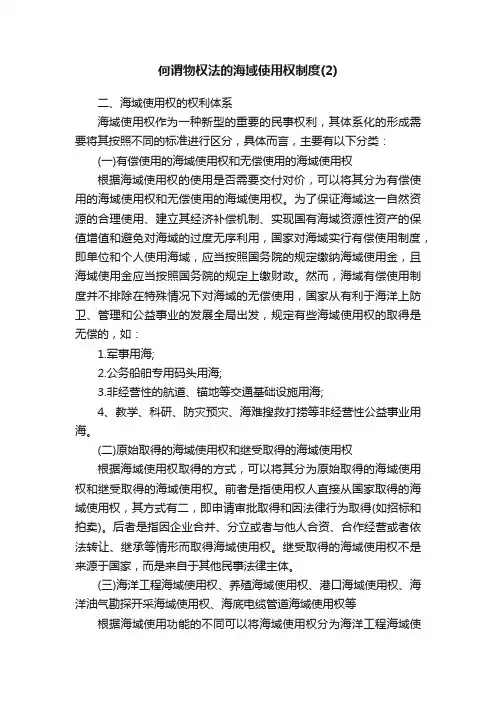 何谓物权法的海域使用权制度(2)

二、海域使用权的权利体系

海域使用权作为一种新型的重要的民事权利，其体系化的形成需要将其按照不同的标准进行区分，具体而言，主要有以下分类：

(一)有偿使用的海域使用权和无偿使用的海域使用权

根据海域使用权的使用是否需要交付对价，可以将其分为有偿使用的海域使用权和无偿使用的海域使用权。为了保证海域这一自然资源的合理使用、建立其经济补偿机制、实现国有海域资源性资产的保值增值和避免对海域的过度无序利用，国家对海域实行有偿使用制度，即单位和个人使用海域，应当按照国务院的规定缴纳海域使用金，且海域使用金应当按照国务院的规定上缴财政。然而，海域有偿使用制度并不排除在特殊情况下对海域的无偿使用，国家从有利于海洋上防卫、管理和公益事业的发展全局出发，规定有些海域使用权的取得是无偿的，如：

1.军事用海;

2.公务船舶专用码头用海;

3.非经营性的航道、锚地等交通基础设施用海;

4、教学、科研、防灾预灾、海难搜救打捞等非经营性公益事业用海。

(二)原始取得的海域使用权和继受取得的海域使用权

根据海域使用权取得的方式，可以将其分为原始取得的海域使用权和继受取得的海域使用权。前者是指使用权人直接从国家取得的海域使用权，其方式有二，即申请审批取得和因法律行为取得(如招标和拍卖)。后者是指因企业合并、分立或者与他人合资、合作经营或者依法转让、继承等情形而取得海域使用权。继受取得的海域使用权不是来源于国家，而是来自于其他民事法律主体。

(三)海洋工程海域使用权、养殖海域使用权、港口海域使用权、海洋油气勘探开采海域使用权、海底电缆管道海域使用权等

根据海域使用功能的不同可以将海域使用权分为海洋工程海域使